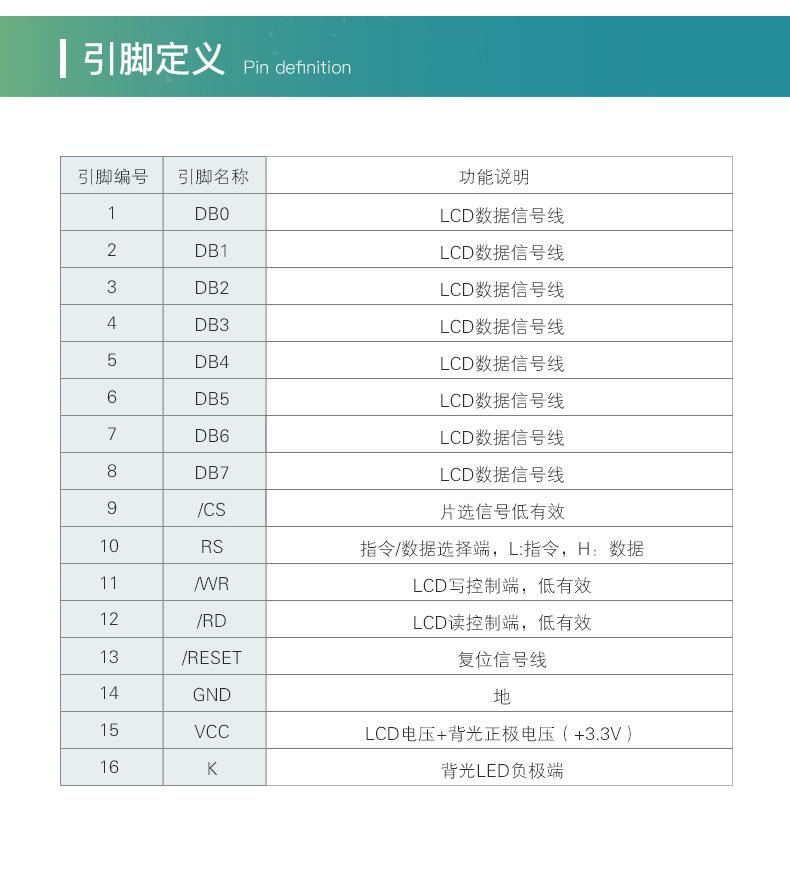 引脚定义 Pin definition

| 引脚编号 | 引脚名称 | 功能说明 |
|---|---|---|
| 1 | DB0 | LCD数据信号线 |
| 2 | DB1 | LCD数据信号线 |
| 3 | DB2 | LCD数据信号线 |
| 4 | DB3 | LCD数据信号线 |
| 5 | DB4 | LCD数据信号线 |
| 6 | DB5 | LCD数据信号线 |
| 7 | DB6 | LCD数据信号线 |
| 8 | DB7 | LCD数据信号线 |
| 9 | /CS | 片选信号低有效 |
| 10 | RS | 指令/数据选择端，L:指令，H：数据 |
| 11 | /WR | LCD写控制端，低有效 |
| 12 | /RD | LCD读控制端，低有效 |
| 13 | /RESET | 复位信号线 |
| 14 | GND | 地 |
| 15 | VCC | LCD电压+背光正极电压（+3.3V） |
| 16 | K | 背光LED负极端 |